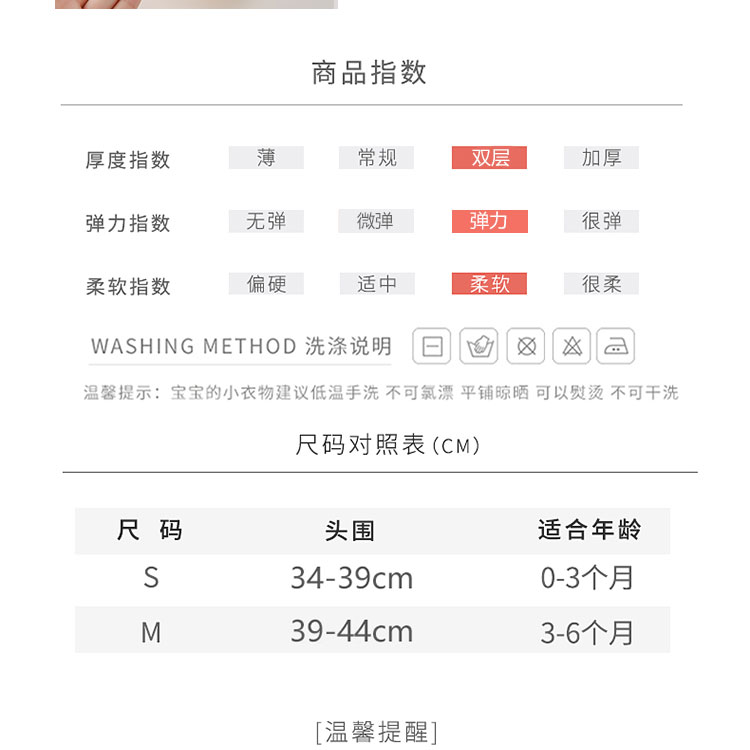 商品指数

厚度指数 薄 常规 双层 加厚

弹力指数 无弹 微弹 弹力 很弹

柔软指数 偏硬 适中 柔软 很柔

WASHING METHOD 洗涤说明

温馨提示：宝宝的小衣物建议低温手洗 不可氯漂 平铺晾晒 可以熨烫 不可干洗

尺码对照表（CM）

| 尺 码 | 头围 | 适合年龄 |
|---|---|---|
| S | 34-39cm | 0-3个月 |
| M | 39-44cm | 3-6个月 |

[温馨提醒]